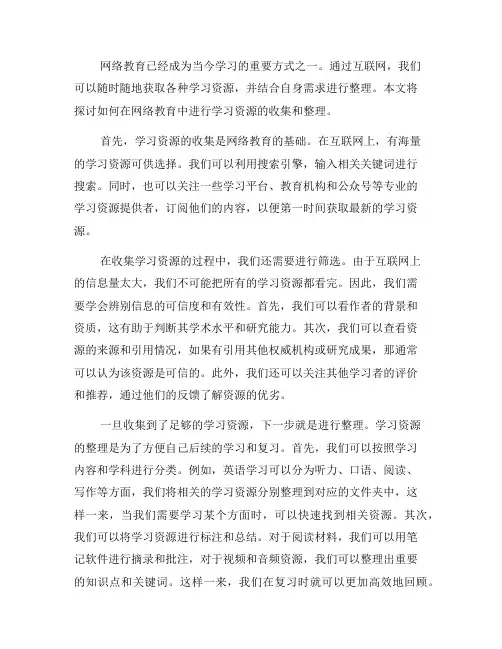 网络教育已经成为当今学习的重要方式之一。通过互联网，我们可以随时随地获取各种学习资源，并结合自身需求进行整理。本文将探讨如何在网络教育中进行学习资源的收集和整理。

首先，学习资源的收集是网络教育的基础。在互联网上，有海量的学习资源可供选择。我们可以利用搜索引擎，输入相关关键词进行搜索。同时，也可以关注一些学习平台、教育机构和公众号等专业的学习资源提供者，订阅他们的内容，以便第一时间获取最新的学习资源。

在收集学习资源的过程中，我们还需要进行筛选。由于互联网上的信息量太大，我们不可能把所有的学习资源都看完。因此，我们需要学会辨别信息的可信度和有效性。首先，我们可以看作者的背景和资质，这有助于判断其学术水平和研究能力。其次，我们可以查看资源的来源和引用情况，如果有引用其他权威机构或研究成果，那通常可以认为该资源是可信的。此外，我们还可以关注其他学习者的评价和推荐，通过他们的反馈了解资源的优劣。

一旦收集到了足够的学习资源，下一步就是进行整理。学习资源的整理是为了方便自己后续的学习和复习。首先，我们可以按照学习内容和学科进行分类。例如，英语学习可以分为听力、口语、阅读、写作等方面，我们将相关的学习资源分别整理到对应的文件夹中，这样一来，当我们需要学习某个方面时，可以快速找到相关资源。其次，我们可以将学习资源进行标注和总结。对于阅读材料，我们可以用笔记软件进行摘录和批注，对于视频和音频资源，我们可以整理出重要的知识点和关键词。这样一来，我们在复习时就可以更加高效地回顾。